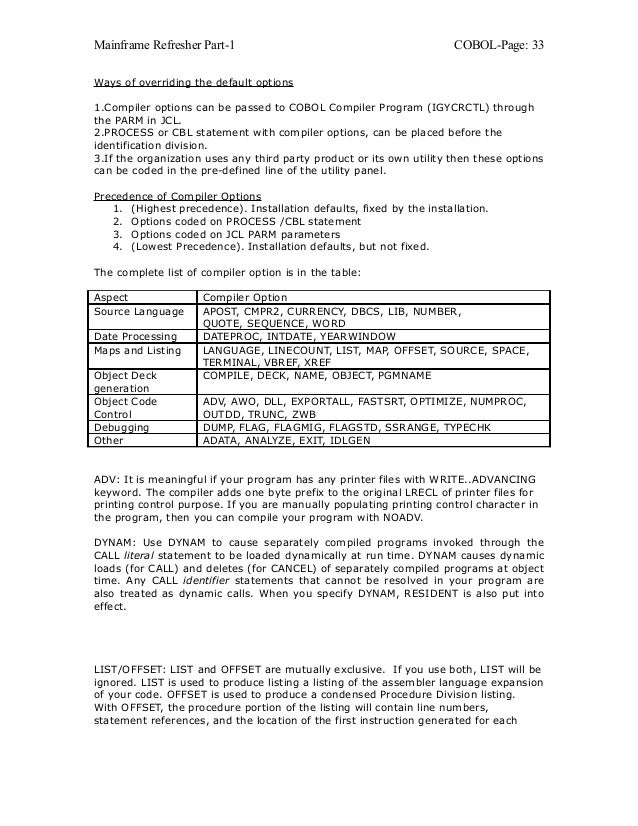 Mainframe Refresher Part-1 COBOL-Page: 33

Ways of overriding the default options

1.Compiler options can be passed to COBOL Compiler Program (IGYCRCTL) through the PARM in JCL.
2.PROCESS or CBL statement with compiler options, can be placed before the identification division.
3.If the organization uses any third party product or its own utility then these options can be coded in the pre-defined line of the utility panel.

Precedence of Compiler Options
1. (Highest precedence). Installation defaults, fixed by the installation.
2. Options coded on PROCESS /CBL statement
3. Options coded on JCL PARM parameters
4. (Lowest Precedence). Installation defaults, but not fixed.

The complete list of compiler option is in the table:

| Aspect | Compiler Option |
|---|---|
| Source Language | APOST, CMPR2, CURRENCY, DBCS, LIB, NUMBER, QUOTE, SEQUENCE, WORD |
| Date Processing | DATEPROC, INTDATE, YEARWINDOW |
| Maps and Listing | LANGUAGE, LINECOUNT, LIST, MAP, OFFSET, SOURCE, SPACE, TERMINAL, VBREF, XREF |
| Object Deck generation | COMPILE, DECK, NAME, OBJECT, PGMNAME |
| Object Code Control | ADV, AWO, DLL, EXPORTALL, FASTSRT, OPTIMIZE, NUMPROC, OUTDD, TRUNC, ZWB |
| Debugging | DUMP, FLAG, FLAGMIG, FLAGSTD, SSRANGE, TYPECHK |
| Other | ADATA, ANALYZE, EXIT, IDLGEN |

ADV: It is meaningful if your program has any printer files with WRITE..ADVANCING keyword. The compiler adds one byte prefix to the original LRECL of printer files for printing control purpose. If you are manually populating printing control character in the program, then you can compile your program with NOADV.

DYNAM: Use DYNAM to cause separately compiled programs invoked through the CALL literal statement to be loaded dynamically at run time. DYNAM causes dynamic loads (for CALL) and deletes (for CANCEL) of separately compiled programs at object time. Any CALL identifier statements that cannot be resolved in your program are also treated as dynamic calls. When you specify DYNAM, RESIDENT is also put into effect.

LIST/OFFSET: LIST and OFFSET are mutually exclusive. If you use both, LIST will be ignored. LIST is used to produce listing a listing of the assembler language expansion of your code. OFFSET is used to produce a condensed Procedure Division listing. With OFFSET, the procedure portion of the listing will contain line numbers, statement references, and the location of the first instruction generated for each